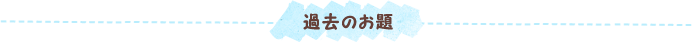 過去のお題